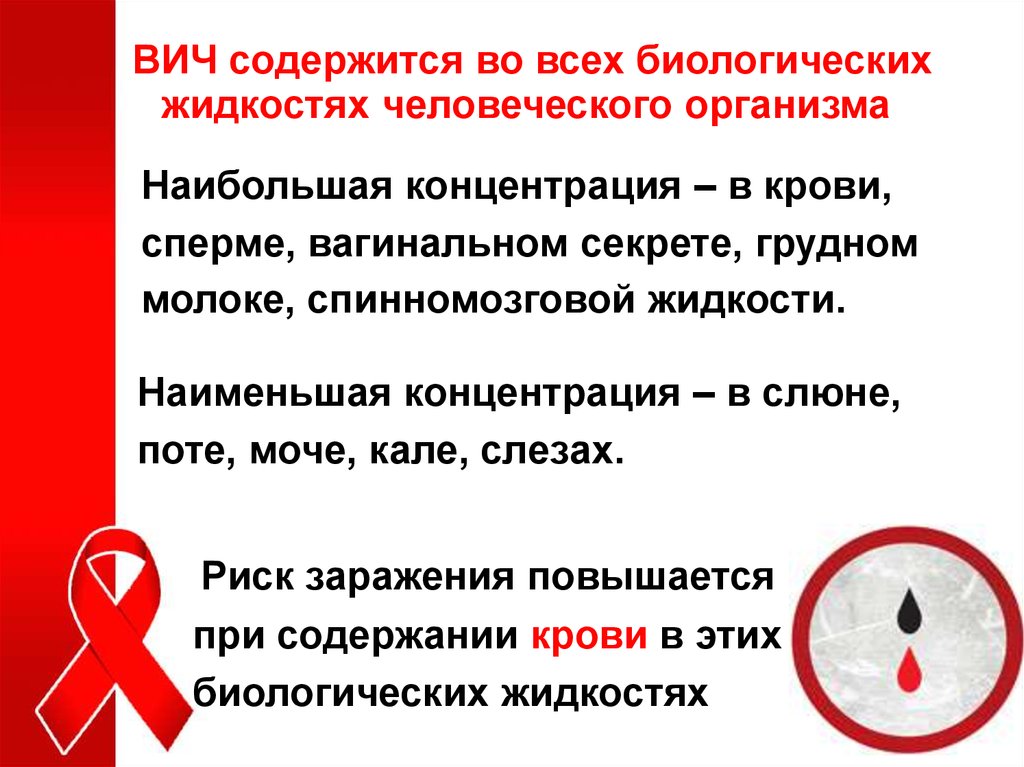 ВИЧ содержится во всех биологических жидкостях человеческого организма

Наибольшая концентрация – в крови, сперме, вагинальном секрете, грудном молоке, спинномозговой жидкости.

Наименьшая концентрация – в слюне, поте, моче, кале, слезах.

Риск заражения повышается при содержании крови в этих биологических жидкостях